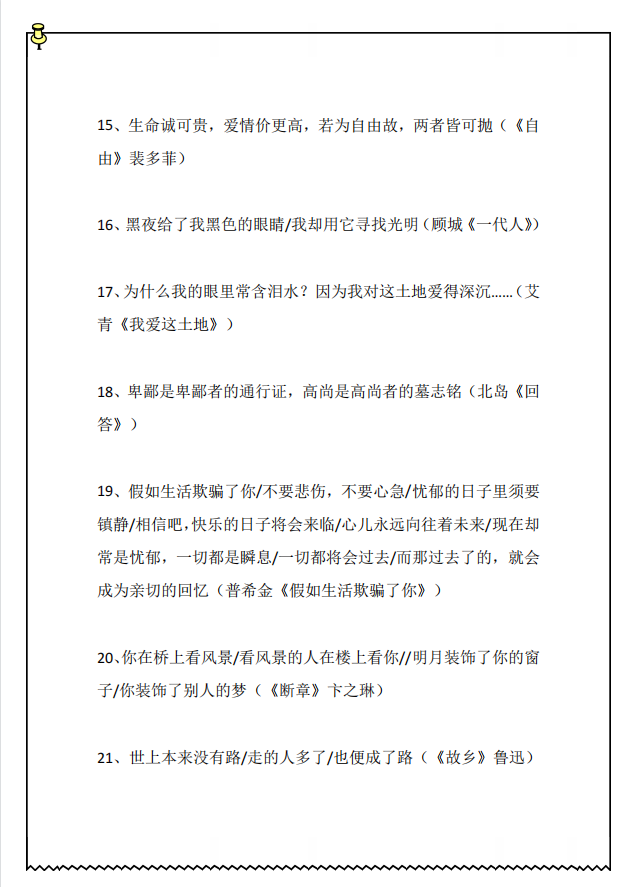 15、生命诚可贵，爱情价更高，若为自由故，两者皆可抛（《自由》裴多菲）

16、黑夜给了我黑色的眼睛/我却用它寻找光明（顾城《一代人》）

17、为什么我的眼里常含泪水？因为我对这土地爱得深沉……（艾青《我爱这土地》）

18、卑鄙是卑鄙者的通行证，高尚是高尚者的墓志铭（北岛《回答》）

19、假如生活欺骗了你/不要悲伤，不要心急/忧郁的日子里须要镇静/相信吧，快乐的日子将会来临/心儿永远向往着未来/现在却常是忧郁，一切都是瞬息/一切都将会过去/而那过去了的，就会成为亲切的回忆（普希金《假如生活欺骗了你》）

20、你在桥上看风景/看风景的人在楼上看你//明月装饰了你的窗子/你装饰了别人的梦（《断章》卞之琳）

21、世上本来没有路/走的人多了/也便成了路（《故乡》鲁迅）